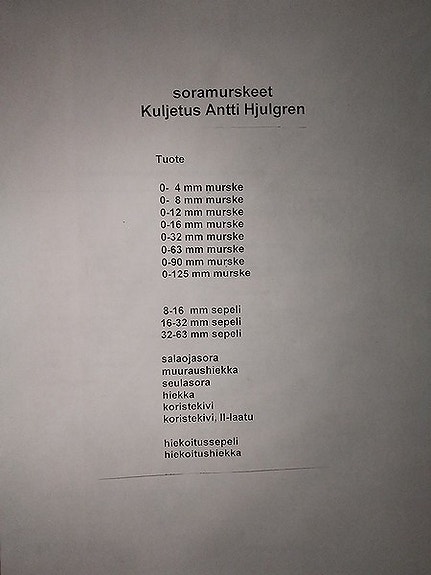 soramurskeet
Kuljetus Antti Hjulgren

Tuote

0- 4 mm murske
0- 8 mm murske
0-12 mm murske
0-16 mm murske
0-32 mm murske
0-63 mm murske
0-90 mm murske
0-125 mm murske

8-16 mm sepeli
16-32 mm sepeli
32-63 mm sepeli

salaojasora
muuraushiekka
seulasora
hiekka
koristekivi
koristekivi, II-laatu

hiekoitussepeli
hiekoitushiekka